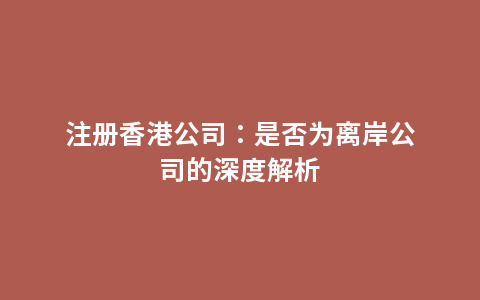 注册香港公司：是否为离岸公司的深度解析